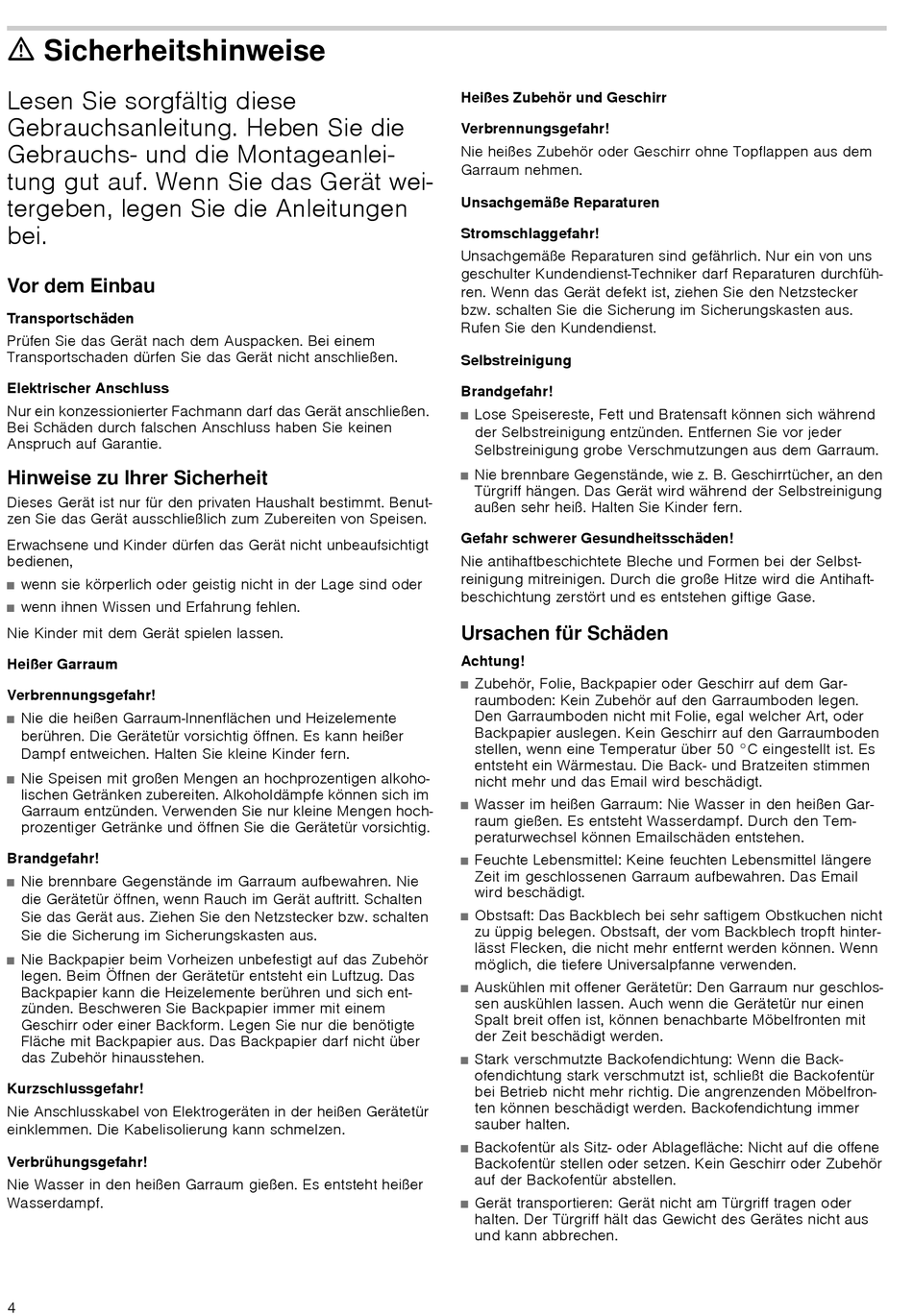 ⚠ Sicherheitshinweise

Lesen Sie sorgfältig diese Gebrauchsanleitung. Heben Sie die Gebrauchs- und die Montageanleitung gut auf. Wenn Sie das Gerät weitergeben, legen Sie die Anleitungen bei.

Vor dem Einbau

Transportschäden

Prüfen Sie das Gerät nach dem Auspacken. Bei einem Transportschaden dürfen Sie das Gerät nicht anschließen.

Elektrischer Anschluss

Nur ein konzessionierter Fachmann darf das Gerät anschließen. Bei Schäden durch falschen Anschluss haben Sie keinen Anspruch auf Garantie.

Hinweise zu Ihrer Sicherheit

Dieses Gerät ist nur für den privaten Haushalt bestimmt. Benutzen Sie das Gerät ausschließlich zum Zubereiten von Speisen.

Erwachsene und Kinder dürfen das Gerät nicht unbeaufsichtigt bedienen,

■ wenn sie körperlich oder geistig nicht in der Lage sind oder

■ wenn ihnen Wissen und Erfahrung fehlen.

Nie Kinder mit dem Gerät spielen lassen.

Heißer Garraum

Verbrennungsgefahr!

■ Nie die heißen Garraum-Innenflächen und Heizelemente berühren. Die Gerätetür vorsichtig öffnen. Es kann heißer Dampf entweichen. Halten Sie kleine Kinder fern.

■ Nie Speisen mit großen Mengen an hochprozentigen alkoholischen Getränken zubereiten. Alkoholdämpfe können sich im Garraum entzünden. Verwenden Sie nur kleine Mengen hochprozentiger Getränke und öffnen Sie die Gerätetür vorsichtig.

Brandgefahr!

■ Nie brennbare Gegenstände im Garraum aufbewahren. Nie die Gerätetür öffnen, wenn Rauch im Gerät auftritt. Schalten Sie das Gerät aus. Ziehen Sie den Netzstecker bzw. schalten Sie die Sicherung im Sicherungskasten aus.

■ Nie Backpapier beim Vorheizen unbefestigt auf das Zubehör legen. Beim Öffnen der Gerätetür entsteht ein Luftzug. Das Backpapier kann die Heizelemente berühren und sich entzünden. Beschweren Sie Backpapier immer mit einem Geschirr oder einer Backform. Legen Sie nur die benötigte Fläche mit Backpapier aus. Das Backpapier darf nicht über das Zubehör hinausstehen.

Kurzschlussgefahr!

Nie Anschlusskabel von Elektrogeräten in der heißen Gerätetür einklemmen. Die Kabelisolierung kann schmelzen.

Verbrühungsgefahr!

Nie Wasser in den heißen Garraum gießen. Es entsteht heißer Wasserdampf.

Heißes Zubehör und Geschirr

Verbrennungsgefahr!

Nie heißes Zubehör oder Geschirr ohne Topflappen aus dem Garraum nehmen.

Unsachgemäße Reparaturen

Stromschlaggefahr!

Unsachgemäße Reparaturen sind gefährlich. Nur ein von uns geschulter Kundendienst-Techniker darf Reparaturen durchführen. Wenn das Gerät defekt ist, ziehen Sie den Netzstecker bzw. schalten Sie die Sicherung im Sicherungskasten aus. Rufen Sie den Kundendienst.

Selbstreinigung

Brandgefahr!

■ Lose Speisereste, Fett und Bratensaft können sich während der Selbstreinigung entzünden. Entfernen Sie vor jeder Selbstreinigung grobe Verschmutzungen aus dem Garraum.

■ Nie brennbare Gegenstände, wie z. B. Geschirrtücher, an den Türgriff hängen. Das Gerät wird während der Selbstreinigung außen sehr heiß. Halten Sie Kinder fern.

Gefahr schwerer Gesundheitsschäden!

Nie antihaftbeschichtete Bleche und Formen bei der Selbstreinigung mitreinigen. Durch die große Hitze wird die Antihaftbeschichtung zerstört und es entstehen giftige Gase.

Ursachen für Schäden

Achtung!

■ Zubehör, Folie, Backpapier oder Geschirr auf dem Garraumboden: Kein Zubehör auf den Garraumboden legen. Den Garraumboden nicht mit Folie, egal welcher Art, oder Backpapier auslegen. Kein Geschirr auf den Garraumboden stellen, wenn eine Temperatur über 50 °C eingestellt ist. Es entsteht ein Wärmestau. Die Back- und Bratzeiten stimmen nicht mehr und das Email wird beschädigt.

■ Wasser im heißen Garraum: Nie Wasser in den heißen Garraum gießen. Es entsteht Wasserdampf. Durch den Temperaturwechsel können Emailschäden entstehen.

■ Feuchte Lebensmittel: Keine feuchten Lebensmittel längere Zeit im geschlossenen Garraum aufbewahren. Das Email wird beschädigt.

■ Obstsaft: Das Backblech bei sehr saftigem Obstkuchen nicht zu üppig belegen. Obstsaft, der vom Backblech tropft hinterlässt Flecken, die nicht mehr entfernt werden können. Wenn möglich, die tiefere Universalpfanne verwenden.

■ Auskühlen mit offener Gerätetür: Den Garraum nur geschlossen auskühlen lassen. Auch wenn die Gerätetür nur einen Spalt breit offen ist, können benachbarte Möbelfronten mit der Zeit beschädigt werden.

■ Stark verschmutzte Backofendichtung: Wenn die Backofendichtung stark verschmutzt ist, schließt die Backofentür bei Betrieb nicht mehr richtig. Die angrenzenden Möbelfronten können beschädigt werden. Backofendichtung immer sauber halten.

■ Backofentür als Sitz- oder Ablagefläche: Nicht auf die offene Backofentür stellen oder setzen. Kein Geschirr oder Zubehör auf der Backofentür abstellen.

■ Gerät transportieren: Gerät nicht am Türgriff tragen oder halten. Der Türgriff hält das Gewicht des Gerätes nicht aus und kann abbrechen.

4